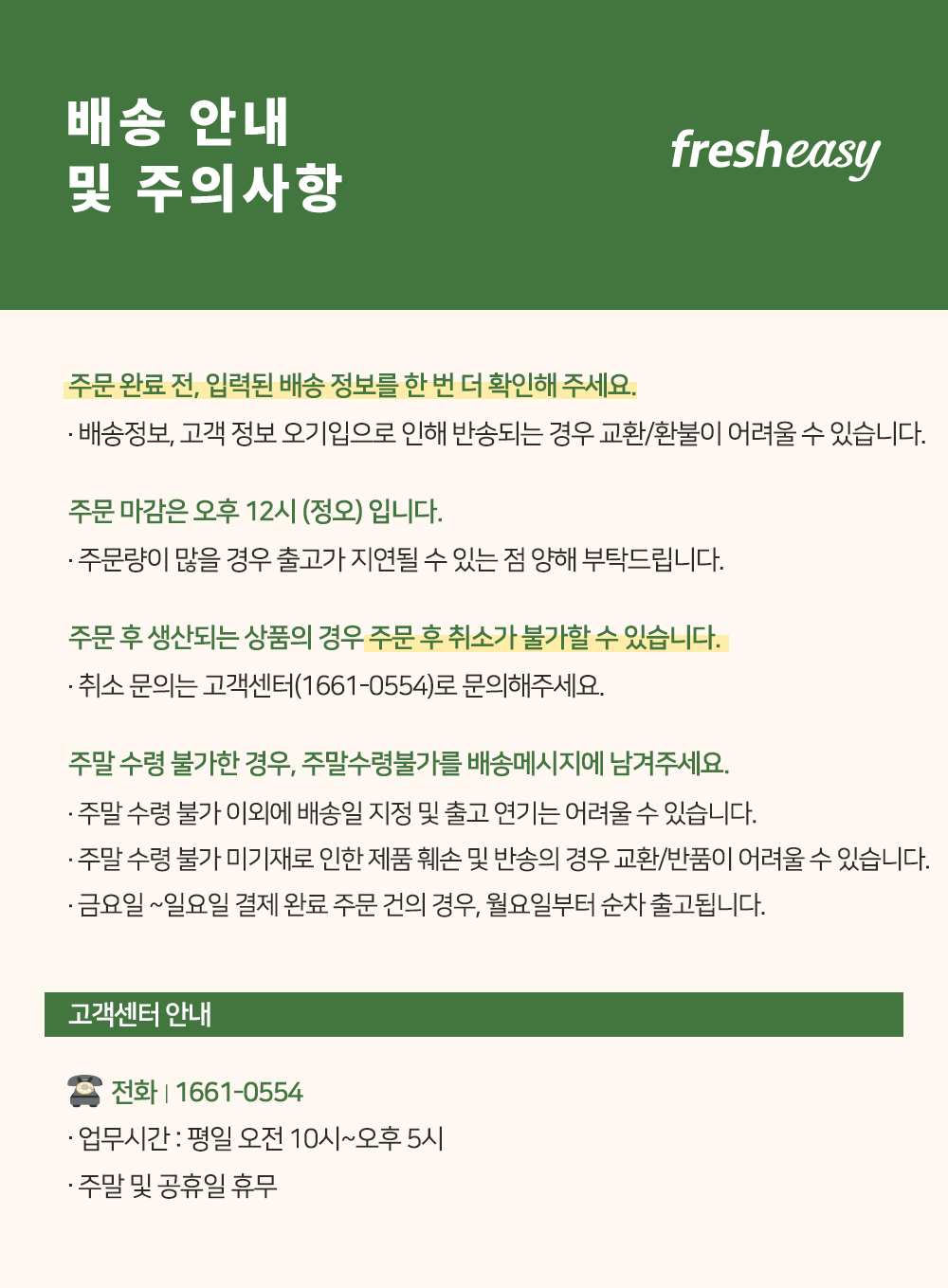 배송 안내
및 주의사항

fresheasy

주문 완료 전, 입력된 배송 정보를 한 번 더 확인해 주세요.
· 배송정보, 고객 정보 오기입으로 인해 반송되는 경우 교환/환불이 어려울 수 있습니다.

주문 마감은 오후 12시 (정오) 입니다.
· 주문량이 많을 경우 출고가 지연될 수 있는 점 양해 부탁드립니다.

주문 후 생산되는 상품의 경우 주문 후 취소가 불가할 수 있습니다.
· 취소 문의는 고객센터(1661-0554)로 문의해주세요.

주말 수령 불가한 경우, 주말수령불가를 배송메시지에 남겨주세요.
· 주말 수령 불가 이외에 배송일 지정 및 출고 연기는 어려울 수 있습니다.
· 주말 수령 불가 미기재로 인한 제품 훼손 및 반송의 경우 교환/반품이 어려울 수 있습니다.
· 금요일 ~일요일 결제 완료 주문 건의 경우, 월요일부터 순차 출고됩니다.

고객센터 안내

전화 | 1661-0554
· 업무시간 : 평일 오전 10시~오후 5시
· 주말 및 공휴일 휴무